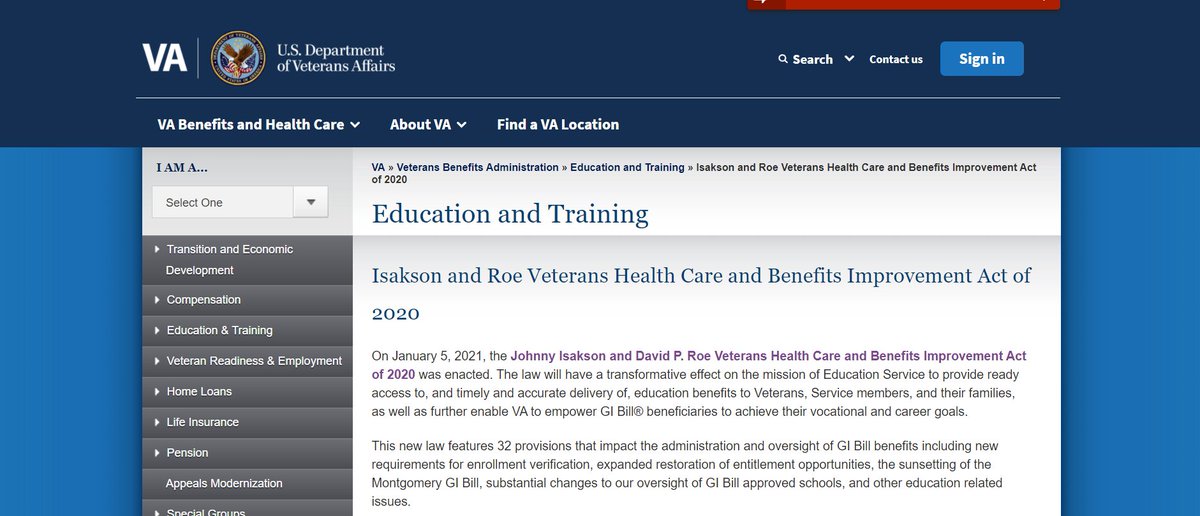 VA U.S. Department of Veterans Affairs

Search Contact us Sign in

VA Benefits and Health Care About VA Find a VA Location

I AM A...

Select One

Transition and Economic Development

Compensation

Education & Training

Veteran Readiness & Employment

Home Loans

Life Insurance

Pension

Appeals Modernization

Special Groups

VA » Veterans Benefits Administration » Education and Training » Isakson and Roe Veterans Health Care and Benefits Improvement Act of 2020

Education and Training

Isakson and Roe Veterans Health Care and Benefits Improvement Act of 2020

On January 5, 2021, the Johnny Isakson and David P. Roe Veterans Health Care and Benefits Improvement Act of 2020 was enacted. The law will have a transformative effect on the mission of Education Service to provide ready access to, and timely and accurate delivery of, education benefits to Veterans, Service members, and their families, as well as further enable VA to empower GI Bill® beneficiaries to achieve their vocational and career goals.

This new law features 32 provisions that impact the administration and oversight of GI Bill benefits including new requirements for enrollment verification, expanded restoration of entitlement opportunities, the sunsetting of the Montgomery GI Bill, substantial changes to our oversight of GI Bill approved schools, and other education related issues.